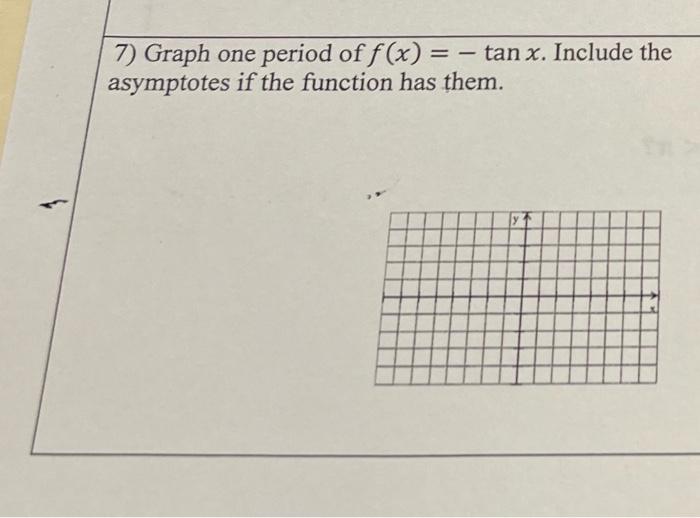 7) Graph one period of $f(x) = -\tan x$. Include the asymptotes if the function has them.

y

x